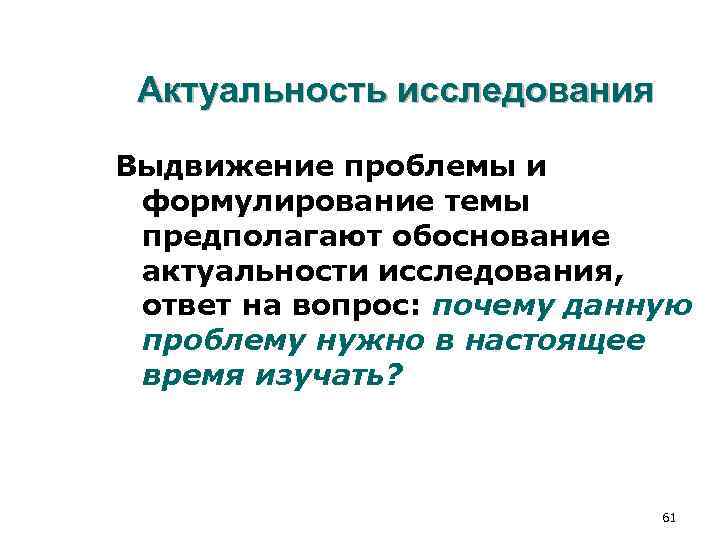 Актуальность исследования

Выдвижение проблемы и формулирование темы предполагают обоснование актуальности исследования, ответ на вопрос: почему данную проблему нужно в настоящее время изучать?

61